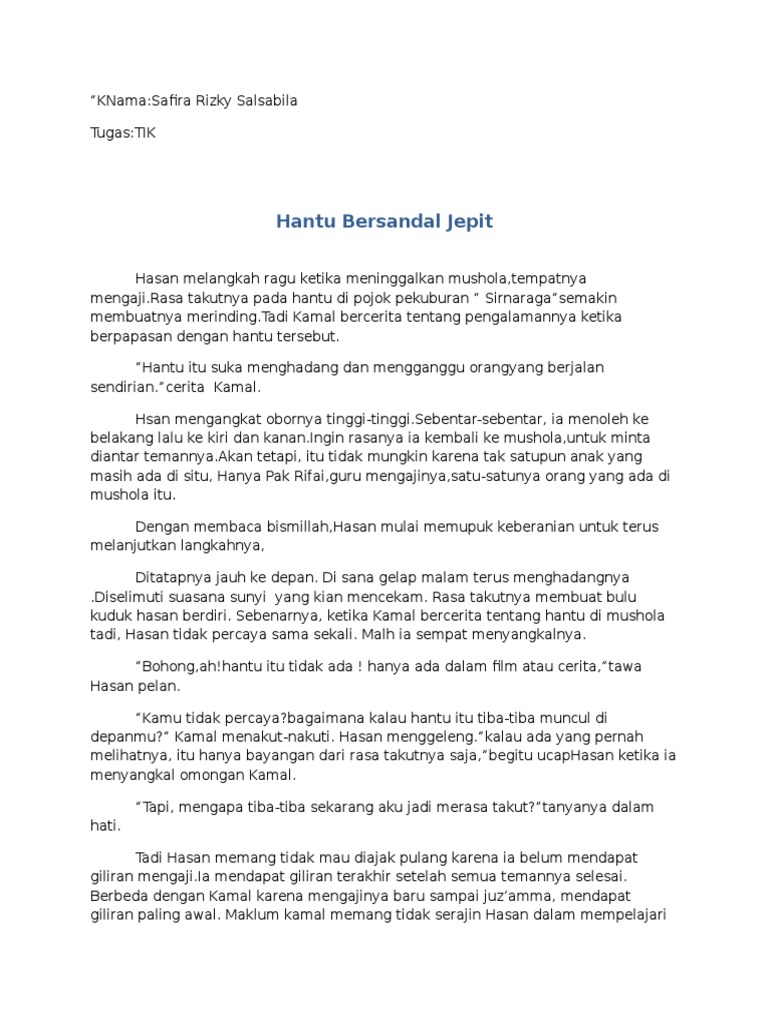 “KNama:Safira Rizky Salsabila

Tugas:TIK

Hantu Bersandal Jepit

Hasan melangkah ragu ketika meninggalkan mushola,tempatnya mengaji.Rasa takutnya pada hantu di pojok pekuburan “ Sirnaraga”semakin membuatnya merinding.Tadi Kamal bercerita tentang pengalamannya ketika berpapasan dengan hantu tersebut.

“Hantu itu suka menghadang dan mengganggu orangyang berjalan sendirian.”cerita Kamal.

Hsan mengangkat obornya tinggi-tinggi.Sebentar-sebentar, ia menoleh ke belakang lalu ke kiri dan kanan.Ingin rasanya ia kembali ke mushola,untuk minta diantar temannya.Akan tetapi, itu tidak mungkin karena tak satupun anak yang masih ada di situ, Hanya Pak Rifai,guru mengajinya,satu-satunya orang yang ada di mushola itu.

Dengan membaca bismillah,Hasan mulai memupuk keberanian untuk terus melanjutkan langkahnya,

Ditatapnya jauh ke depan. Di sana gelap malam terus menghadangnya .Diselimuti suasana sunyi yang kian mencekam. Rasa takutnya membuat bulu kuduk hasan berdiri. Sebenarnya, ketika Kamal bercerita tentang hantu di mushola tadi, Hasan tidak percaya sama sekali. Malh ia sempat menyangkalnya.

“Bohong,ah!hantu itu tidak ada ! hanya ada dalam film atau cerita,”tawa Hasan pelan.

“Kamu tidak percaya?bagaimana kalau hantu itu tiba-tiba muncul di depanmu?” Kamal menakut-nakuti. Hasan menggeleng.”kalau ada yang pernah melihatnya, itu hanya bayangan dari rasa takutnya saja,”begitu ucapHasan ketika ia menyangkal omongan Kamal.

“Tapi, mengapa tiba-tiba sekarang aku jadi merasa takut?”tanyanya dalam hati.

Tadi Hasan memang tidak mau diajak pulang karena ia belum mendapat giliran mengaji.Ia mendapat giliran terakhir setelah semua temannya selesai. Berbeda dengan Kamal karena mengajinya baru sampai juz’amma, mendapat giliran paling awal. Maklum kamal memang tidak serajin Hasan dalam mempelajari